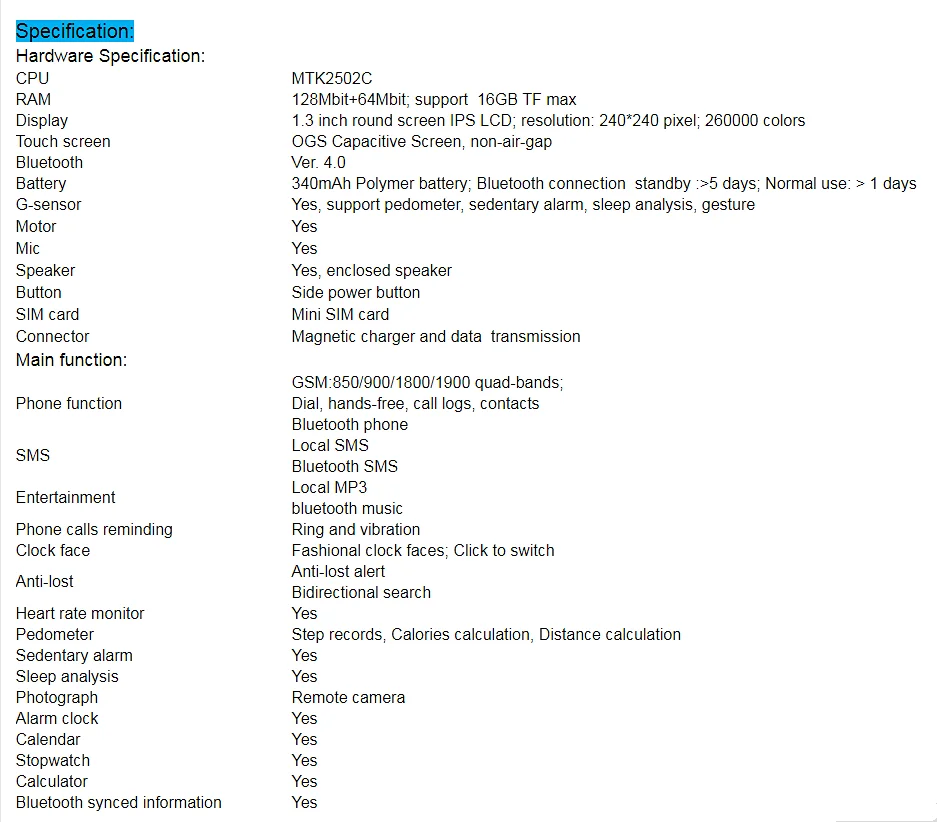 Specification:

Hardware Specification:

| | |
|---|---|
| CPU | MTK2502C |
| RAM | 128Mbit+64Mbit; support 16GB TF max |
| Display | 1.3 inch round screen IPS LCD; resolution: 240*240 pixel; 260000 colors |
| Touch screen | OGS Capacitive Screen, non-air-gap |
| Bluetooth | Ver. 4.0 |
| Battery | 340mAh Polymer battery; Bluetooth connection standby :>5 days; Normal use: > 1 days |
| G-sensor | Yes, support pedometer, sedentary alarm, sleep analysis, gesture |
| Motor | Yes |
| Mic | Yes |
| Speaker | Yes, enclosed speaker |
| Button | Side power button |
| SIM card | Mini SIM card |
| Connector | Magnetic charger and data transmission |

Main function:

| | |
|---|---|
| Phone function | GSM:850/900/1800/1900 quad-bands; Dial, hands-free, call logs, contacts Bluetooth phone |
| SMS | Local SMS Bluetooth SMS |
| Entertainment | Local MP3 bluetooth music |
| Phone calls reminding | Ring and vibration |
| Clock face | Fashional clock faces; Click to switch |
| Anti-lost | Anti-lost alert Bidirectional search |
| Heart rate monitor | Yes |
| Pedometer | Step records, Calories calculation, Distance calculation |
| Sedentary alarm | Yes |
| Sleep analysis | Yes |
| Photograph | Remote camera |
| Alarm clock | Yes |
| Calendar | Yes |
| Stopwatch | Yes |
| Calculator | Yes |
| Bluetooth synced information | Yes |